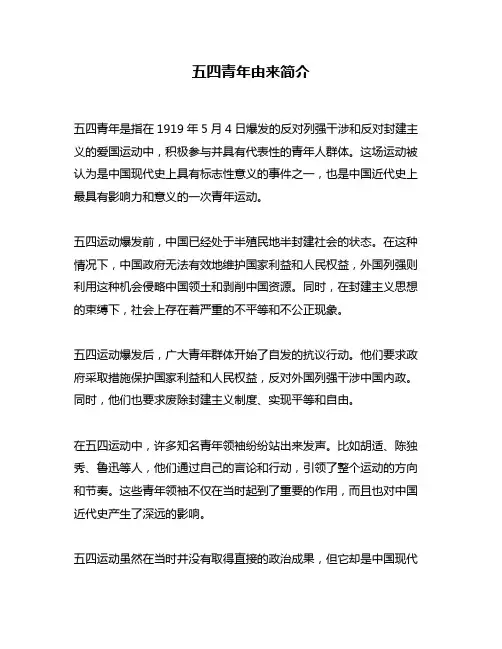 五四青年由来简介

五四青年是指在 1919 年 5 月 4 日爆发的反对列强干涉和反对封建主义的爱国运动中，积极参与并具有代表性的青年人群体。这场运动被认为是中国现代史上具有标志性意义的事件之一，也是中国近代史上最具有影响力和意义的一次青年运动。

五四运动爆发前，中国已经处于半殖民地半封建社会的状态。在这种情况下，中国政府无法有效地维护国家利益和人民权益，外国列强则利用这种机会侵略中国领土和剥削中国资源。同时，在封建主义思想的束缚下，社会上存在着严重的不平等和不公正现象。

五四运动爆发后，广大青年群体开始了自发的抗议行动。他们要求政府采取措施保护国家利益和人民权益，反对外国列强干涉中国内政。同时，他们也要求废除封建主义制度、实现平等和自由。

在五四运动中，许多知名青年领袖纷纷站出来发声。比如胡适、陈独秀、鲁迅等人，他们通过自己的言论和行动，引领了整个运动的方向和节奏。这些青年领袖不仅在当时起到了重要的作用，而且也对中国近代史产生了深远的影响。

五四运动虽然在当时并没有取得直接的政治成果，但它却是中国现代